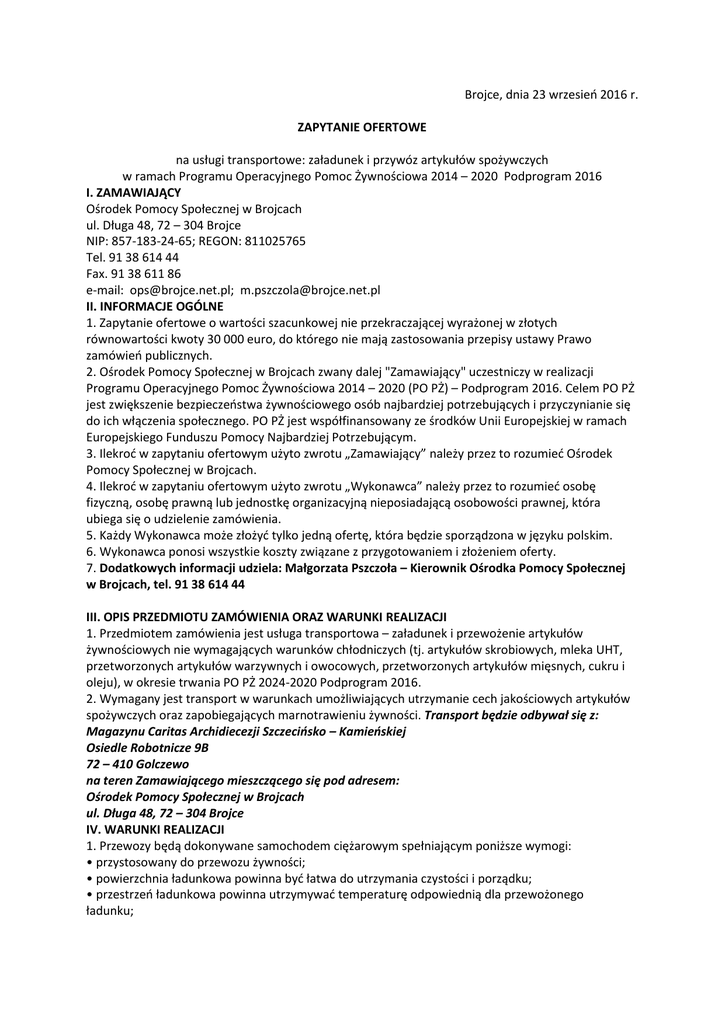 Brojce, dnia 23 wrzesień 2016 r.

ZAPYTANIE OFERTOWE

na usługi transportowe: załadunek i przywóz artykułów spożywczych
w ramach Programu Operacyjnego Pomoc Żywnościowa 2014 – 2020 Podprogram 2016

I. ZAMAWIAJĄCY
Ośrodek Pomocy Społecznej w Brojcach
ul. Długa 48, 72 – 304 Brojce
NIP: 857-183-24-65; REGON: 811025765
Tel. 91 38 614 44
Fax. 91 38 611 86
e-mail: ops@brojce.net.pl; m.pszczola@brojce.net.pl

II. INFORMACJE OGÓLNE
1. Zapytanie ofertowe o wartości szacunkowej nie przekraczającej wyrażonej w złotych równowartości kwoty 30 000 euro, do którego nie mają zastosowania przepisy ustawy Prawo zamówień publicznych.
2. Ośrodek Pomocy Społecznej w Brojcach zwany dalej "Zamawiający" uczestniczy w realizacji Programu Operacyjnego Pomoc Żywnościowa 2014 – 2020 (PO PŻ) – Podprogram 2016. Celem PO PŻ jest zwiększenie bezpieczeństwa żywnościowego osób najbardziej potrzebujących i przyczynianie się do ich włączenia społecznego. PO PŻ jest współfinansowany ze środków Unii Europejskiej w ramach Europejskiego Funduszu Pomocy Najbardziej Potrzebującym.
3. Ilekroć w zapytaniu ofertowym użyto zwrotu „Zamawiający” należy przez to rozumieć Ośrodek Pomocy Społecznej w Brojcach.
4. Ilekroć w zapytaniu ofertowym użyto zwrotu „Wykonawca” należy przez to rozumieć osobę fizyczną, osobę prawną lub jednostkę organizacyjną nieposiadającą osobowości prawnej, która ubiega się o udzielenie zamówienia.
5. Każdy Wykonawca może złożyć tylko jedną ofertę, która będzie sporządzona w języku polskim.
6. Wykonawca ponosi wszystkie koszty związane z przygotowaniem i złożeniem oferty.
7. Dodatkowych informacji udziela: Małgorzata Pszczoła – Kierownik Ośrodka Pomocy Społecznej w Brojcach, tel. 91 38 614 44

III. OPIS PRZEDMIOTU ZAMÓWIENIA ORAZ WARUNKI REALIZACJI
1. Przedmiotem zamówienia jest usługa transportowa – załadunek i przewożenie artykułów żywnościowych nie wymagających warunków chłodniczych (tj. artykułów skrobiowych, mleka UHT, przetworzonych artykułów warzywnych i owocowych, przetworzonych artykułów mięsnych, cukru i oleju), w okresie trwania PO PŻ 2024-2020 Podprogram 2016.
2. Wymagany jest transport w warunkach umożliwiających utrzymanie cech jakościowych artykułów spożywczych oraz zapobiegających marnotrawieniu żywności. Transport będzie odbywał się z:
Magazynu Caritas Archidiecezji Szczecińsko – Kamieńskiej
Osiedle Robotnicze 9B
72 – 410 Golczewo
na teren Zamawiającego mieszczącego się pod adresem:
Ośrodek Pomocy Społecznej w Brojcach
ul. Długa 48, 72 – 304 Brojce

IV. WARUNKI REALIZACJI
1. Przewozy będą dokonywane samochodem ciężarowym spełniającym poniższe wymogi:
• przystosowany do przewozu żywności;
• powierzchnia ładunkowa powinna być łatwa do utrzymania czystości i porządku;
• przestrzeń ładunkowa powinna utrzymywać temperaturę odpowiednią dla przewożonego ładunku;